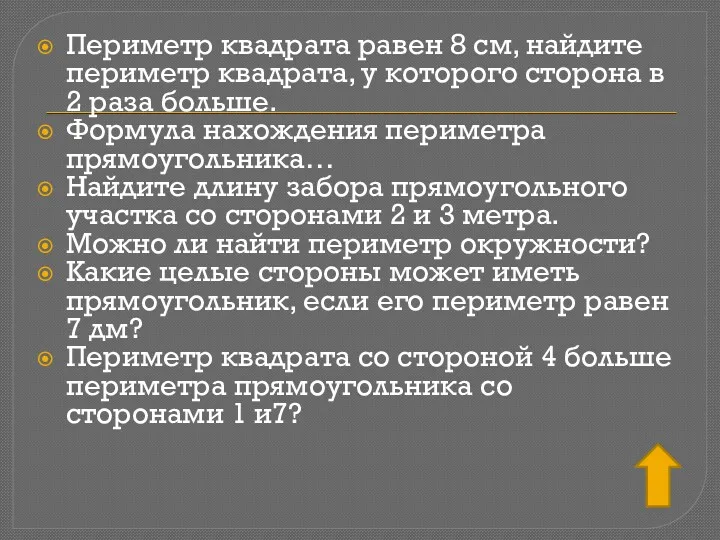 Периметр квадрата равен 8 см, найдите периметр квадрата, у которого сторона в 2 раза больше.

Формула нахождения периметра прямоугольника…

Найдите длину забора прямоугольного участка со сторонами 2 и 3 метра.

Можно ли найти периметр окружности?

Какие целые стороны может иметь прямоугольник, если его периметр равен 7 дм?

Периметр квадрата со стороной 4 больше периметра прямоугольника со сторонами 1 и7?